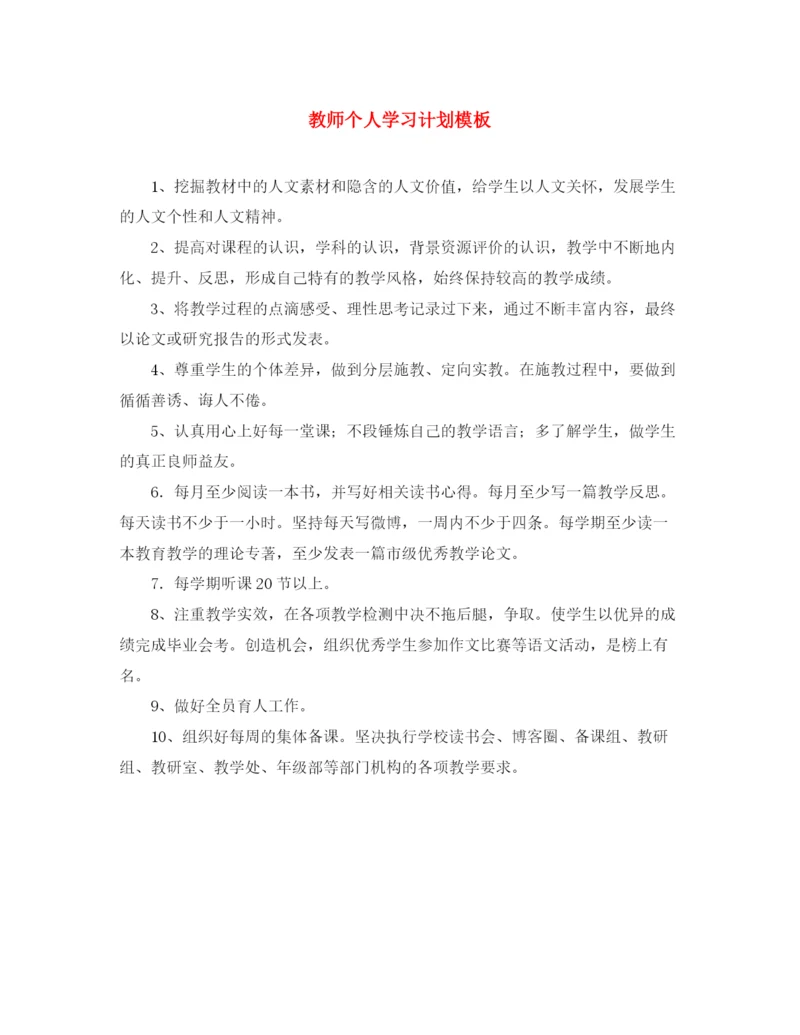 教师个人学习计划模板

1、挖掘教材中的人文素材和隐含的人文价值，给学生以人文关怀，发展学生的人文个性和人文精神。

2、提高对课程的认识，学科的认识，背景资源评价的认识，教学中不断地内化、提升、反思，形成自己特有的教学风格，始终保持较高的教学成绩。

3、将教学过程的点滴感受、理性思考记录过下来，通过不断丰富内容，最终以论文或研究报告的形式发表。

4、尊重学生的个体差异，做到分层施教、定向实教。在施教过程中，要做到循循善诱、诲人不倦。

5、认真用心上好每一堂课；不段锤炼自己的教学语言；多了解学生，做学生的真正良师益友。

6. 每月至少阅读一本书，并写好相关读书心得。每月至少写一篇教学反思。每天读书不少于一小时。坚持每天写微博，一周内不少于四条。每学期至少读一本教育教学的理论专著，至少发表一篇市级优秀教学论文。

7. 每学期听课 20 节以上。

8、注重教学实效，在各项教学检测中决不拖后腿，争取。使学生以优异的成绩完成毕业会考。创造机会，组织优秀学生参加作文比赛等语文活动，是榜上有名。

9、做好全员育人工作。

10、组织好每周的集体备课。坚决执行学校读书会、博客圈、备课组、教研组、教研室、教学处、年级部等部门机构的各项教学要求。